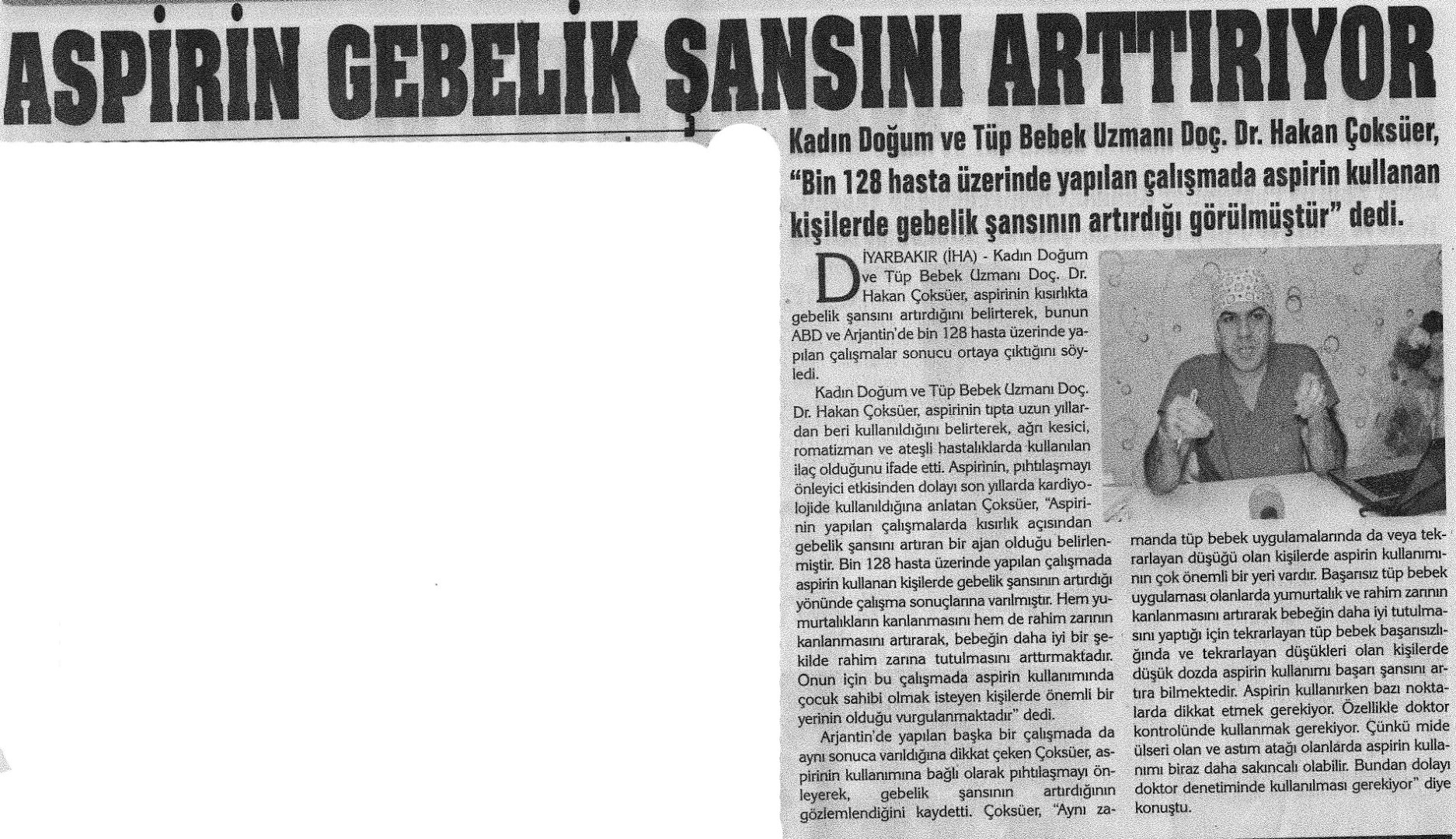 ASPİRİN GEBELİK ŞANSINI ARTTIRIYOR

Kadın Doğum ve Tüp Bebek Uzmanı Doç. Dr. Hakan Çoksüer, "Bin 128 hasta üzerinde yapılan çalışmada aspirin kullanan kişilerde gebelik şansının artırdığı görülmüştür" dedi.

DİYARBAKIR (İHA) - Kadın Doğum ve Tüp Bebek Uzmanı Doç. Dr. Hakan Çoksüer, aspirinin kısırlıkta gebelik şansını artırdığını belirterek, bunun ABD ve Arjantin'de bin 128 hasta üzerinde yapılan çalışmalar sonucu ortaya çıktığını söyledi.

Kadın Doğum ve Tüp Bebek Uzmanı Doç. Dr. Hakan Çoksüer, aspirinin tıpta uzun yıllardan beri kullanıldığını belirterek, ağrı kesici, romatizman ve ateşli hastalıklarda kullanılan ilaç olduğunu ifade etti. Aspirinin, pıhtılaşmayı önleyici etkisinden dolayı son yıllarda kardiyolojide kullanıldığına anlatan Çoksüer, "Aspirinin yapılan çalışmalarda kısırlık açısından gebelik şansını artıran bir ajan olduğu belirlenmiştir. Bin 128 hasta üzerinde yapılan çalışmada aspirin kullanan kişilerde gebelik şansının artırdığı yönünde çalışma sonuçlarına varılmıştır. Hem yumurtalıkların kanlanmasını hem de rahim zarının kanlanmasını artırarak, bebeğin daha iyi bir şekilde rahim zarına tutulmasını arttırmaktadır. Onun için bu çalışmada aspirin kullanımında çocuk sahibi olmak isteyen kişilerde önemli bir yerinin olduğu vurgulanmaktadır" dedi.

Arjantin'de yapılan başka bir çalışmada da aynı sonuca varıldığına dikkat çeken Çoksüer, aspirinin kullanımına bağlı olarak pıhtılaşmayı önleyerek, gebelik şansının artırdığının gözlemlendiğini kaydetti. Çoksüer, "Aynı zamanda tüp bebek uygulamalarında da veya tekrarlayan düşüğü olan kişilerde aspirin kullanımının çok önemli bir yeri vardır. Başarısız tüp bebek uygulaması olanlarda yumurtalık ve rahim zarının kanlanmasını artırarak bebeğin daha iyi tutulmasını yaptığı için tekrarlayan tüp bebek başarısızlığında ve tekrarlayan düşükleri olan kişilerde düşük dozda aspirin kullanımı başarı şansını artıra bilmektedir. Aspirin kullanırken bazı noktalarda dikkat etmek gerekiyor. Özellikle doktor kontrolünde kullanmak gerekiyor. Çünkü mide ülseri olan ve astım atağı olanlarda aspirin kullanımı biraz daha sakıncalı olabilir. Bundan dolayı doktor denetiminde kullanılması gerekiyor" diye konuştu.